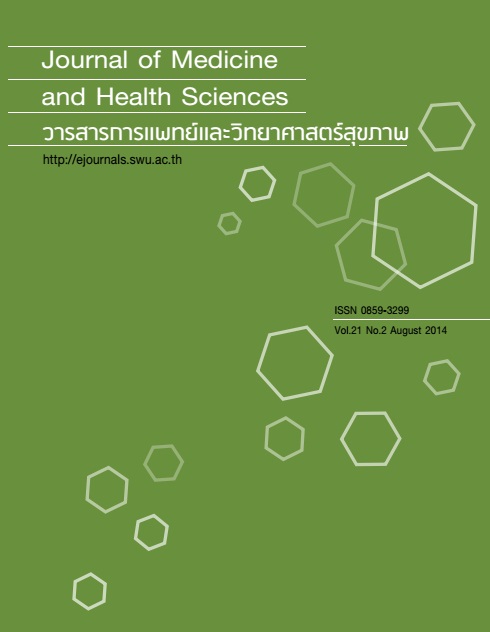 Journal of Medicine
and Health Sciences
วารสารการแพทย์และวิทยาศาสตร์สุขภาพ

http://ejournals.swu.ac.th

ISSN 0859-3299
Vol.21 No.2 August 2014